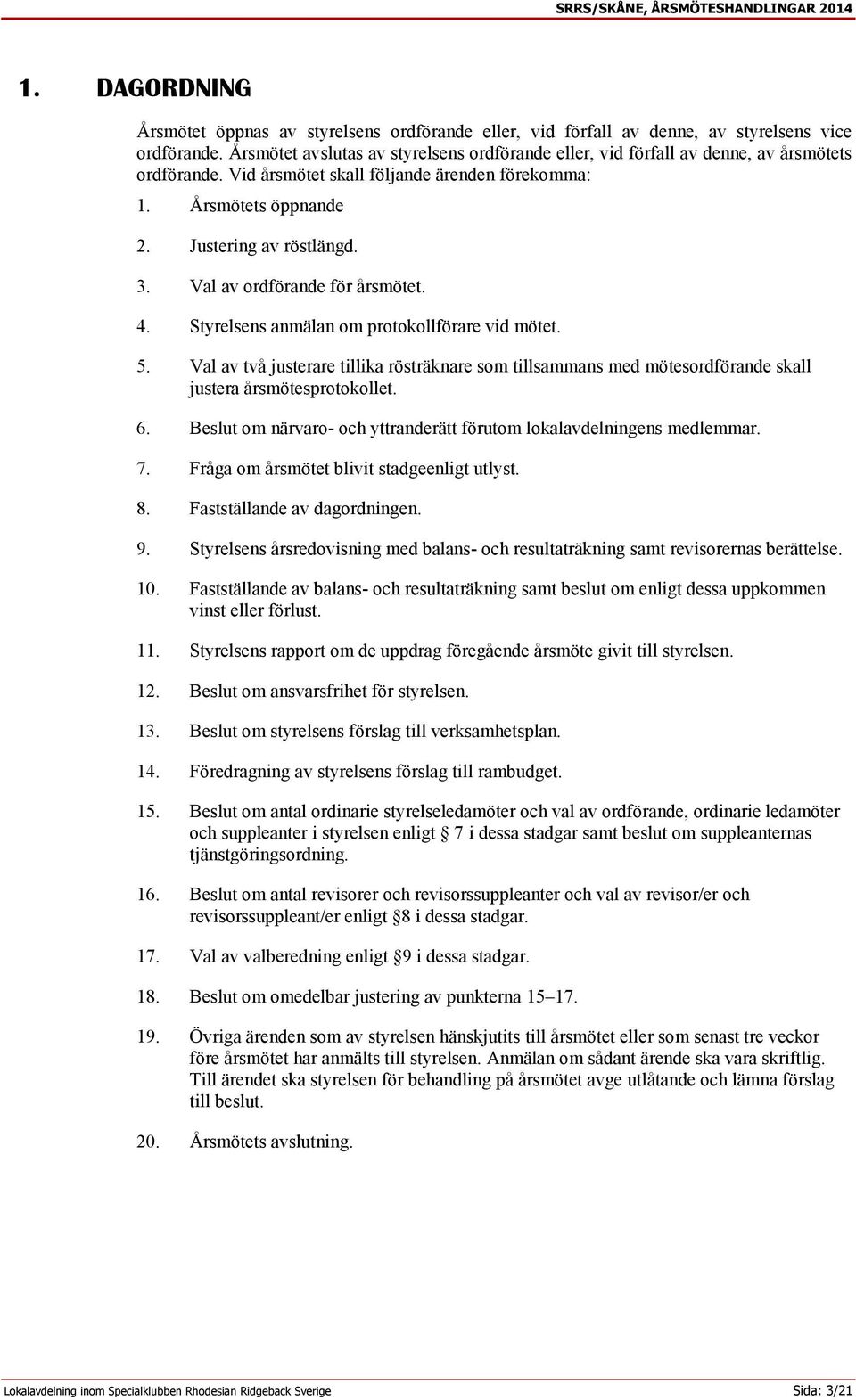 SRRS/SKÅNE, ÅRSMÖTESHANDLINGAR 2014

1. DAGORDNING

Årsmötet öppnas av styrelsens ordförande eller, vid förfall av denne, av styrelsens vice ordförande. Årsmötet avslutas av styrelsens ordförande eller, vid förfall av denne, av årsmötets ordförande. Vid årsmötet skall följande ärenden förekomma:

1. Årsmötets öppnande
2. Justering av röstlängd.
3. Val av ordförande för årsmötet.
4. Styrelsens anmälan om protokollförare vid mötet.
5. Val av två justerare tillika rösträknare som tillsammans med mötesordförande skall justera årsmötesprotokollet.
6. Beslut om närvaro- och yttranderätt förutom lokalavdelningens medlemmar.
7. Fråga om årsmötet blivit stadgeenligt utlyst.
8. Fastställande av dagordningen.
9. Styrelsens årsredovisning med balans- och resultaträkning samt revisorernas berättelse.
10. Fastställande av balans- och resultaträkning samt beslut om enligt dessa uppkommen vinst eller förlust.
11. Styrelsens rapport om de uppdrag föregående årsmöte givit till styrelsen.
12. Beslut om ansvarsfrihet för styrelsen.
13. Beslut om styrelsens förslag till verksamhetsplan.
14. Föredragning av styrelsens förslag till rambudget.
15. Beslut om antal ordinarie styrelseledamöter och val av ordförande, ordinarie ledamöter och suppleanter i styrelsen enligt § 7 i dessa stadgar samt beslut om suppleanternas tjänstgöringsordning.
16. Beslut om antal revisorer och revisorssuppleanter och val av revisor/er och revisorssuppleant/er enligt §8 i dessa stadgar.
17. Val av valberedning enligt §9 i dessa stadgar.
18. Beslut om omedelbar justering av punkterna 15–17.
19. Övriga ärenden som av styrelsen hänskjutits till årsmötet eller som senast tre veckor före årsmötet har anmälts till styrelsen. Anmälan om sådant ärende ska vara skriftlig. Till ärendet ska styrelsen för behandling på årsmötet avge utlåtande och lämna förslag till beslut.
20. Årsmötets avslutning.

Lokalavdelning inom Specialklubben Rhodesian Ridgeback Sverige Sida: 3/21